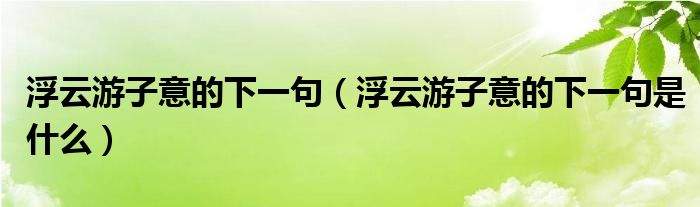 浮云游子意的下一句（浮云游子意的下一句是什么）